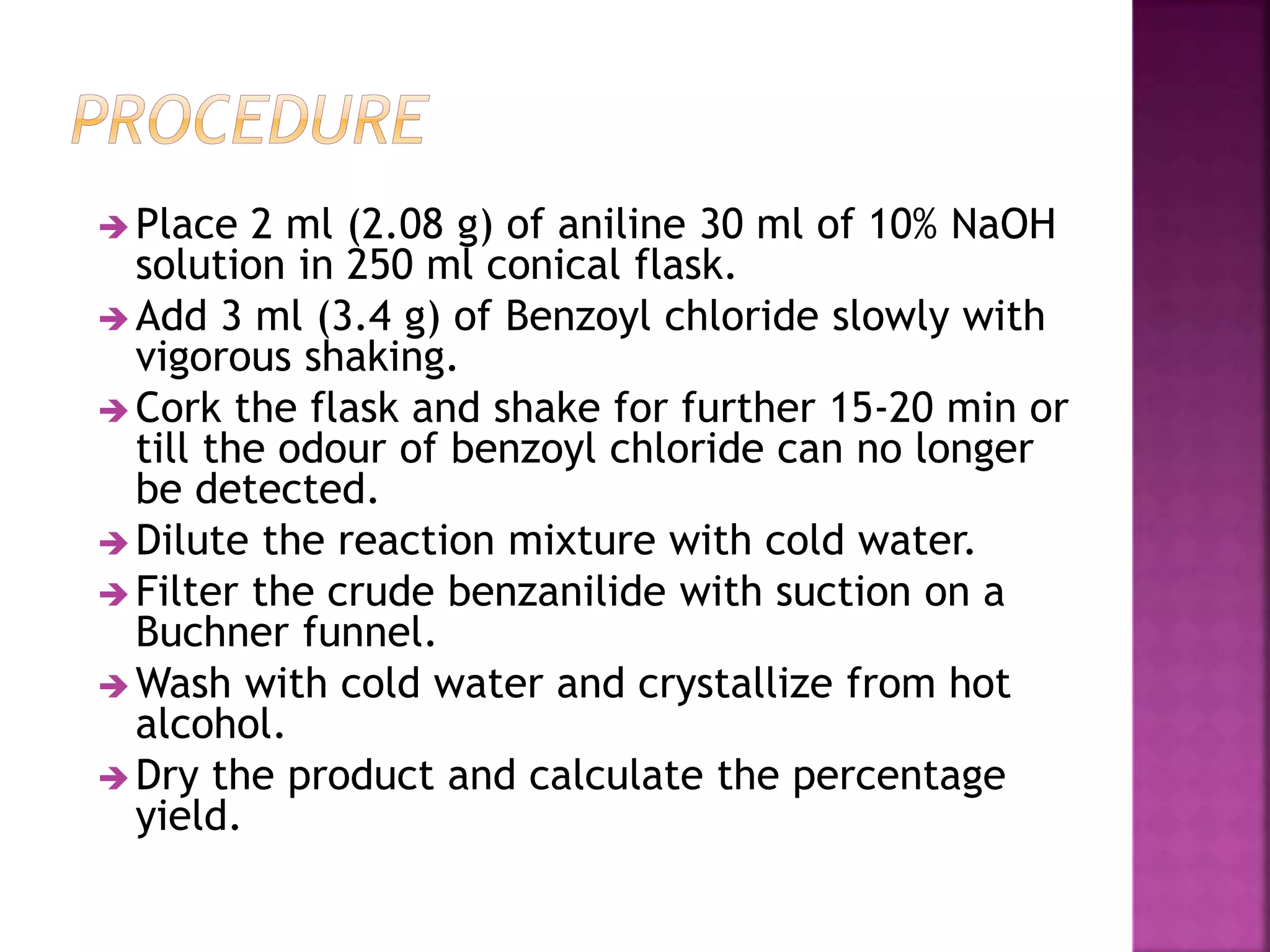 PROCEDURE

Place 2 ml (2.08 g) of aniline 30 ml of 10% NaOH solution in 250 ml conical flask.

Add 3 ml (3.4 g) of Benzoyl chloride slowly with vigorous shaking.

Cork the flask and shake for further 15-20 min or till the odour of benzoyl chloride can no longer be detected.

Dilute the reaction mixture with cold water.

Filter the crude benzanilide with suction on a Buchner funnel.

Wash with cold water and crystallize from hot alcohol.

Dry the product and calculate the percentage yield.